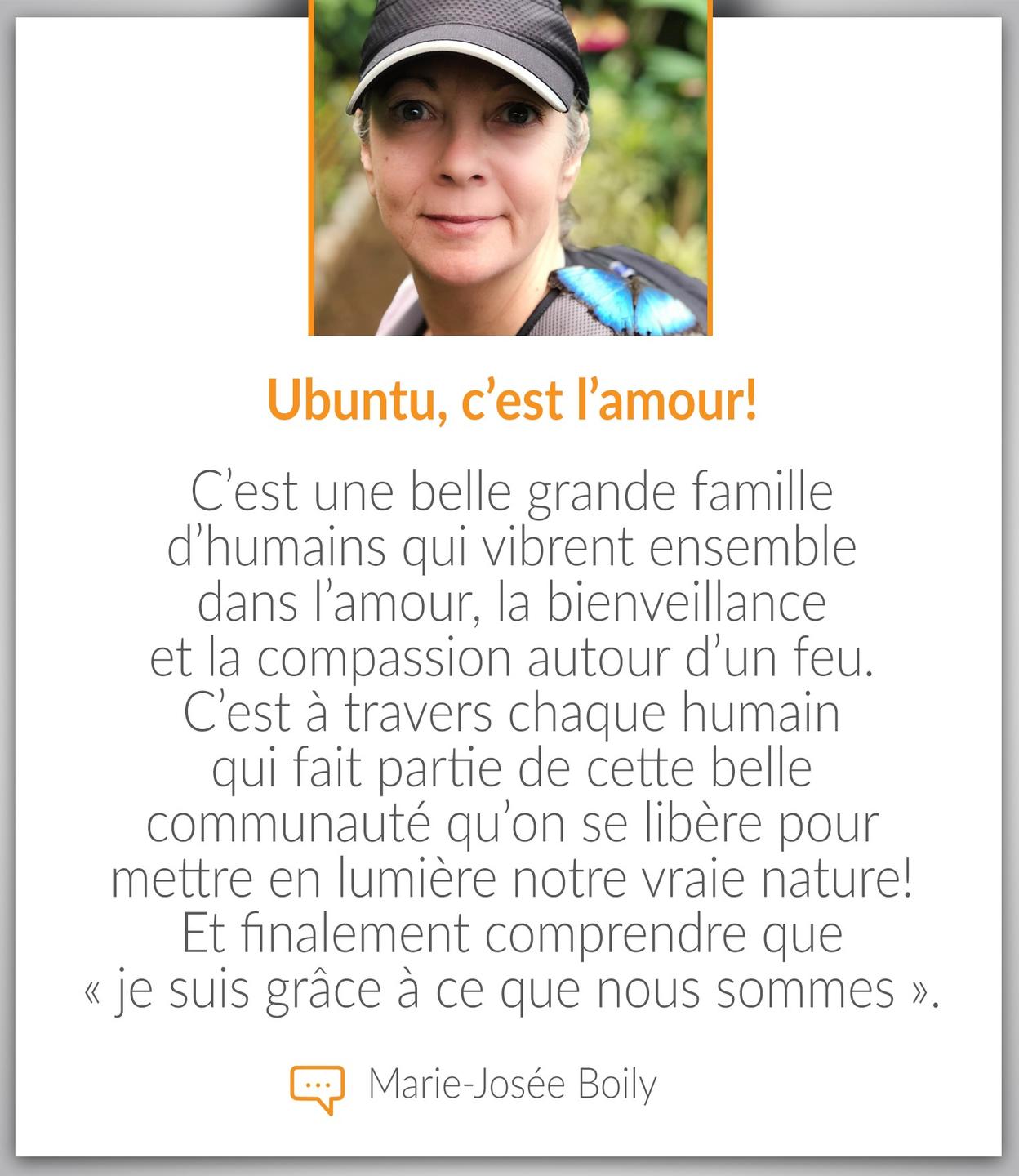 Ubuntu, c'est l'amour!

C'est une belle grande famille d'humains qui vibrent ensemble dans l'amour, la bienveillance et la compassion autour d'un feu. C'est à travers chaque humain qui fait partie de cette belle communauté qu'on se libère pour mettre en lumière notre vraie nature! Et finalement comprendre que « je suis grâce à ce que nous sommes ».

Marie-Josée Boily